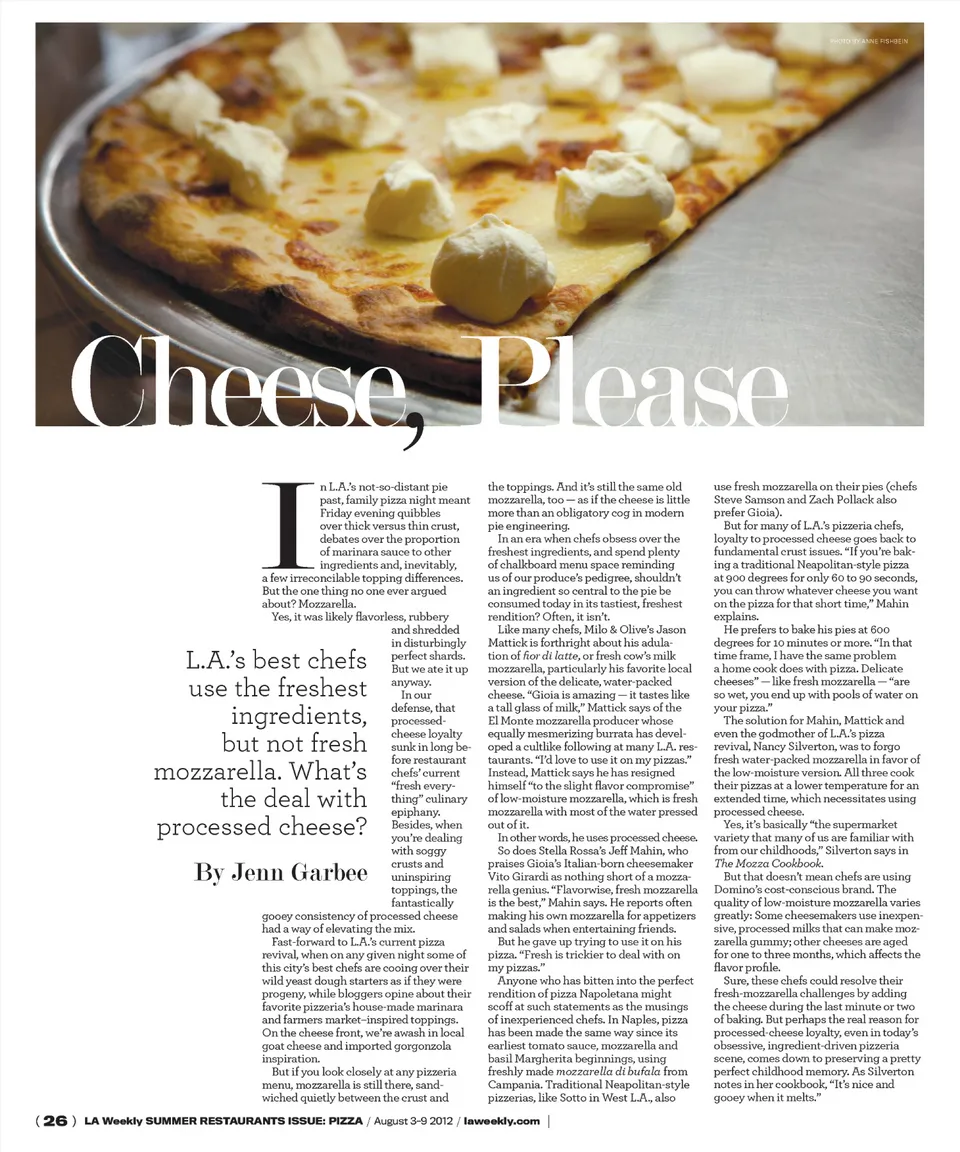 PHOTO BY ANNE FISHBEIN

Cheese, Please

L.A.'s best chefs use the freshest ingredients, but not fresh mozzarella. What's the deal with processed cheese?

By Jenn Garbee

In L.A.'s not-so-distant pie past, family pizza night meant Friday evening quibbles over thick versus thin crust, debates over the proportion of marinara sauce to other ingredients and, inevitably, a few irreconcilable topping differences. But the one thing no one ever argued about? Mozzarella.

Yes, it was likely flavorless, rubbery and shredded in disturbingly perfect shards. But we ate it up anyway.

In our defense, that processed-cheese loyalty sunk in long before restaurant chefs' current "fresh everything" culinary epiphany. Besides, when you're dealing with soggy crusts and uninspiring toppings, the fantastically gooey consistency of processed cheese had a way of elevating the mix.

Fast-forward to L.A.'s current pizza revival, when on any given night some of this city's best chefs are cooing over their wild yeast dough starters as if they were progeny, while bloggers opine about their favorite pizzeria's house-made marinara and farmers market–inspired toppings. On the cheese front, we're awash in local goat cheese and imported gorgonzola inspiration.

But if you look closely at any pizzeria menu, mozzarella is still there, sandwiched quietly between the crust and the toppings. And it's still the same old mozzarella, too — as if the cheese is little more than an obligatory cog in modern pie engineering.

In an era when chefs obsess over the freshest ingredients, and spend plenty of chalkboard menu space reminding us of our produce's pedigree, shouldn't an ingredient so central to the pie be consumed today in its tastiest, freshest rendition? Often, it isn't.

Like many chefs, Milo & Olive's Jason Mattick is forthright about his adulation of fior di latte, or fresh cow's milk mozzarella, particularly his favorite local version of the delicate, water-packed cheese. "Gioia is amazing — it tastes like a tall glass of milk," Mattick says of the El Monte mozzarella producer whose equally mesmerizing burrata has developed a cultlike following at many L.A. restaurants. "I'd love to use it on my pizzas." Instead, Mattick says he has resigned himself "to the slight flavor compromise" of low-moisture mozzarella, which is fresh mozzarella with most of the water pressed out of it.

In other words, he uses processed cheese.

So does Stella Rossa's Jeff Mahin, who praises Gioia's Italian-born cheesemaker Vito Girardi as nothing short of a mozzarella genius. "Flavorwise, fresh mozzarella is the best," Mahin says. He reports often making his own mozzarella for appetizers and salads when entertaining friends.

But he gave up trying to use it on his pizza. "Fresh is trickier to deal with on my pizzas."

Anyone who has bitten into the perfect rendition of pizza Napoletana might scoff at such statements as the musings of inexperienced chefs. In Naples, pizza has been made the same way since its earliest tomato sauce, mozzarella and basil Margherita beginnings, using freshly made mozzarella di bufala from Campania. Traditional Neapolitan-style pizzerias, like Sotto in West L.A., also use fresh mozzarella on their pies (chefs Steve Samson and Zach Pollack also prefer Gioia).

But for many of L.A.'s pizzeria chefs, loyalty to processed cheese goes back to fundamental crust issues. "If you're baking a traditional Neapolitan-style pizza at 900 degrees for only 60 to 90 seconds, you can throw whatever cheese you want on the pizza for that short time," Mahin explains.

He prefers to bake his pies at 600 degrees for 10 minutes or more. "In that time frame, I have the same problem a home cook does with pizza. Delicate cheeses" — like fresh mozzarella — "are so wet, you end up with pools of water on your pizza."

The solution for Mahin, Mattick and even the godmother of L.A.'s pizza revival, Nancy Silverton, was to forgo fresh water-packed mozzarella in favor of the low-moisture version. All three cook their pizzas at a lower temperature for an extended time, which necessitates using processed cheese.

Yes, it's basically "the supermarket variety that many of us are familiar with from our childhoods," Silverton says in The Mozza Cookbook.

But that doesn't mean chefs are using Domino's cost-conscious brand. The quality of low-moisture mozzarella varies greatly: Some cheesemakers use inexpensive, processed milks that can make mozzarella gummy; other cheeses are aged for one to three months, which affects the flavor profile.

Sure, these chefs could resolve their fresh-mozzarella challenges by adding the cheese during the last minute or two of baking. But perhaps the real reason for processed-cheese loyalty, even in today's obsessive, ingredient-driven pizzeria scene, comes down to preserving a pretty perfect childhood memory. As Silverton notes in her cookbook, "It's nice and gooey when it melts."

( 26 ) LA Weekly SUMMER RESTAURANTS ISSUE: PIZZA / August 3–9 2012 / laweekly.com |